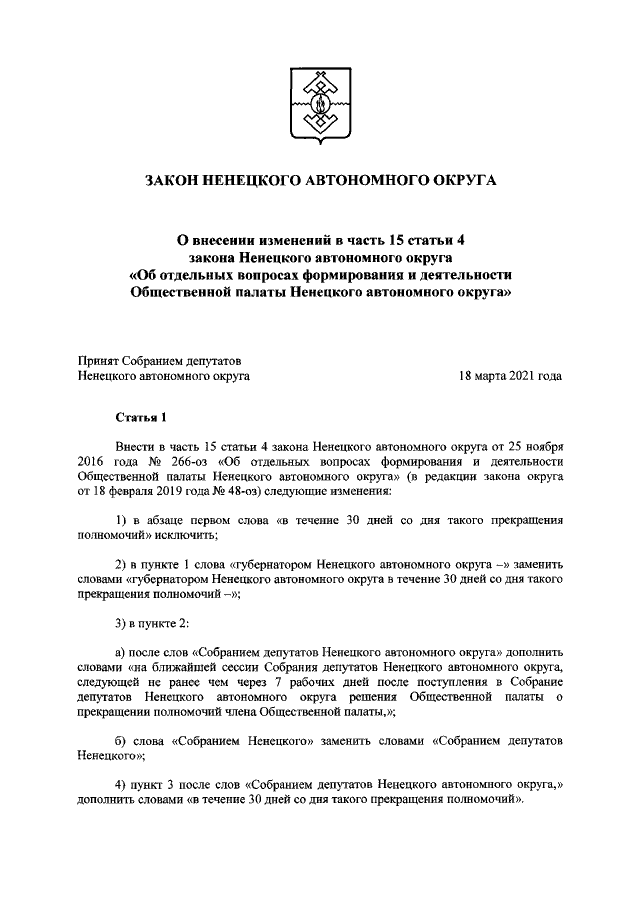 ЗАКОН НЕНЕЦКОГО АВТОНОМНОГО ОКРУГА

О внесении изменений в часть 15 статьи 4 закона Ненецкого автономного округа «Об отдельных вопросах формирования и деятельности Общественной палаты Ненецкого автономного округа»

Принят Собранием депутатов Ненецкого автономного округа

18 марта 2021 года

Статья 1

Внести в часть 15 статьи 4 закона Ненецкого автономного округа от 25 ноября 2016 года № 266-оз «Об отдельных вопросах формирования и деятельности Общественной палаты Ненецкого автономного округа» (в редакции закона округа от 18 февраля 2019 года № 48-оз) следующие изменения:

1) в абзаце первом слова «в течение 30 дней со дня такого прекращения полномочий» исключить;

2) в пункте 1 слова «губернатором Ненецкого автономного округа –» заменить словами «губернатором Ненецкого автономного округа в течение 30 дней со дня такого прекращения полномочий –»;

3) в пункте 2:

а) после слов «Собранием депутатов Ненецкого автономного округа» дополнить словами «на ближайшей сессии Собрания депутатов Ненецкого автономного округа, следующей не ранее чем через 7 рабочих дней после поступления в Собрание депутатов Ненецкого автономного округа решения Общественной палаты о прекращении полномочий члена Общественной палаты,»;

б) слова «Собранием Ненецкого» заменить словами «Собранием депутатов Ненецкого»;

4) пункт 3 после слов «Собранием депутатов Ненецкого автономного округа,» дополнить словами «в течение 30 дней со дня такого прекращения полномочий».